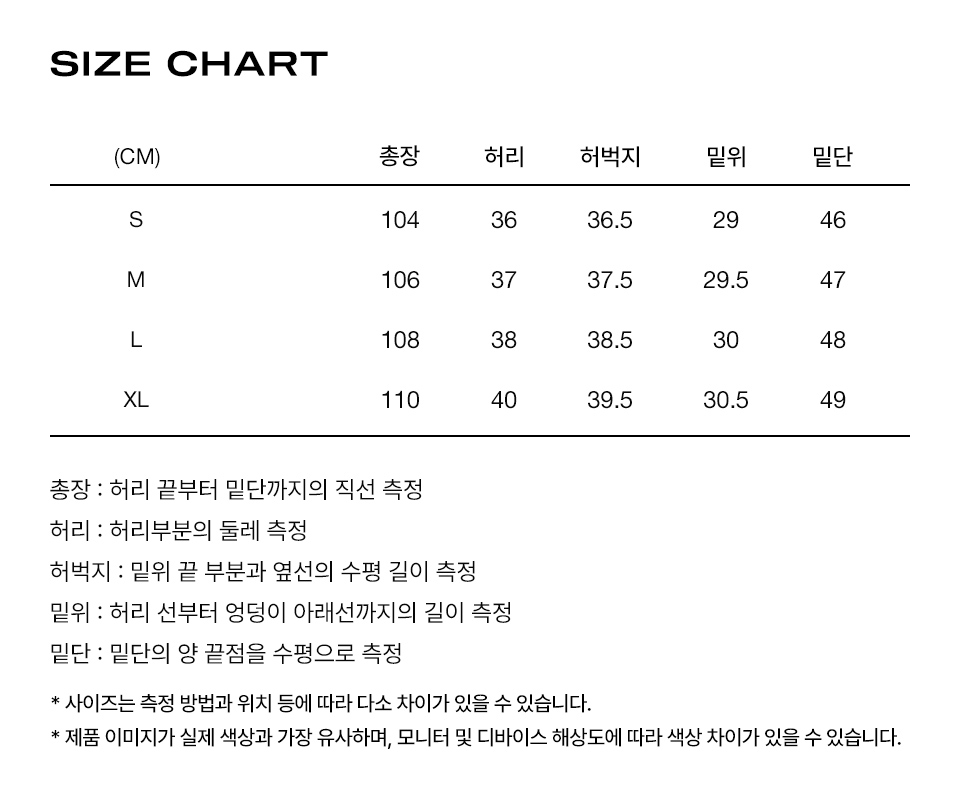 SIZE CHART

| (CM) | 총장 | 허리 | 허벅지 | 밑위 | 밑단 |
|---|---|---|---|---|---|
| S | 104 | 36 | 36.5 | 29 | 46 |
| M | 106 | 37 | 37.5 | 29.5 | 47 |
| L | 108 | 38 | 38.5 | 30 | 48 |
| XL | 110 | 40 | 39.5 | 30.5 | 49 |

총장 : 허리 끝부터 밑단까지의 직선 측정

허리 : 허리부분의 둘레 측정

허벅지 : 밑위 끝 부분과 옆선의 수평 길이 측정

밑위 : 허리 선부터 엉덩이 아래선까지의 길이 측정

밑단 : 밑단의 양 끝점을 수평으로 측정

* 사이즈는 측정 방법과 위치 등에 따라 다소 차이가 있을 수 있습니다.

* 제품 이미지가 실제 색상과 가장 유사하며, 모니터 및 디바이스 해상도에 따라 색상 차이가 있을 수 있습니다.